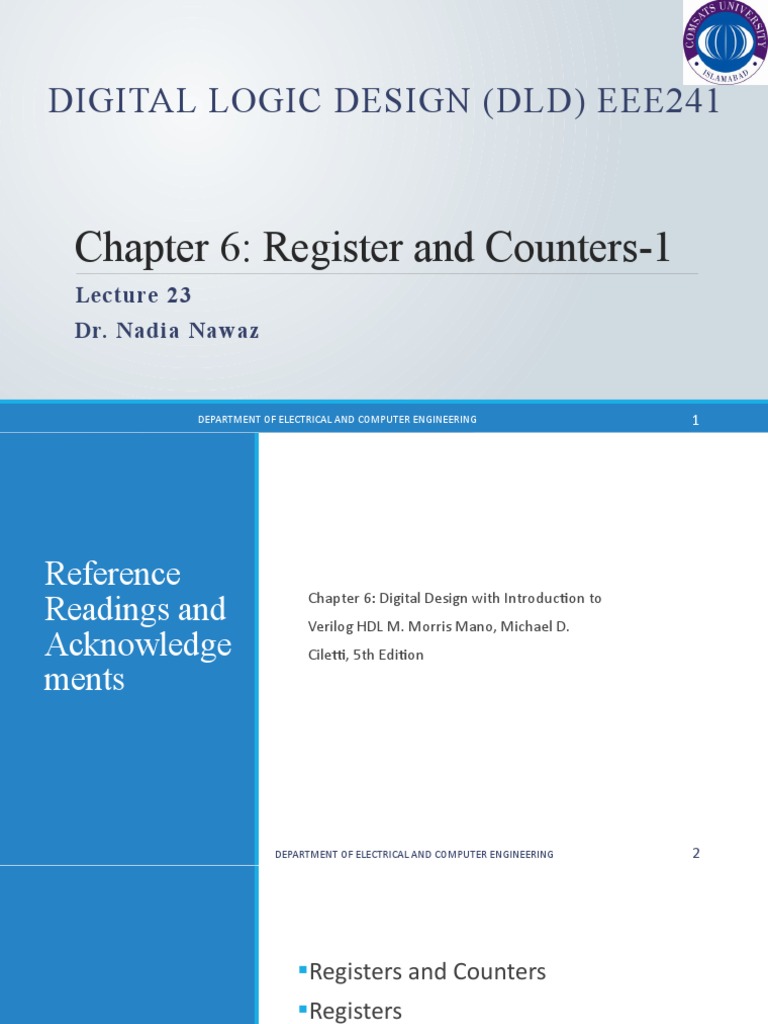 COMSATS UNIVERSITY
ISLAMABAD

DIGITAL LOGIC DESIGN (DLD) EEE241

Chapter 6: Register and Counters-1

Lecture 23

Dr. Nadia Nawaz

DEPARTMENT OF ELECTRICAL AND COMPUTER ENGINEERING

1

Reference Readings and Acknowledge ments

Chapter 6: Digital Design with Introduction to Verilog HDL M. Morris Mano, Michael D. Ciletti, 5th Edition

DEPARTMENT OF ELECTRICAL AND COMPUTER ENGINEERING

2

▪Registers and Counters
▪Registers